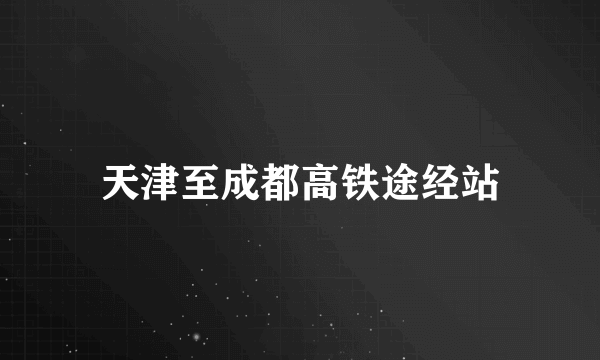 天津至成都高铁途经站